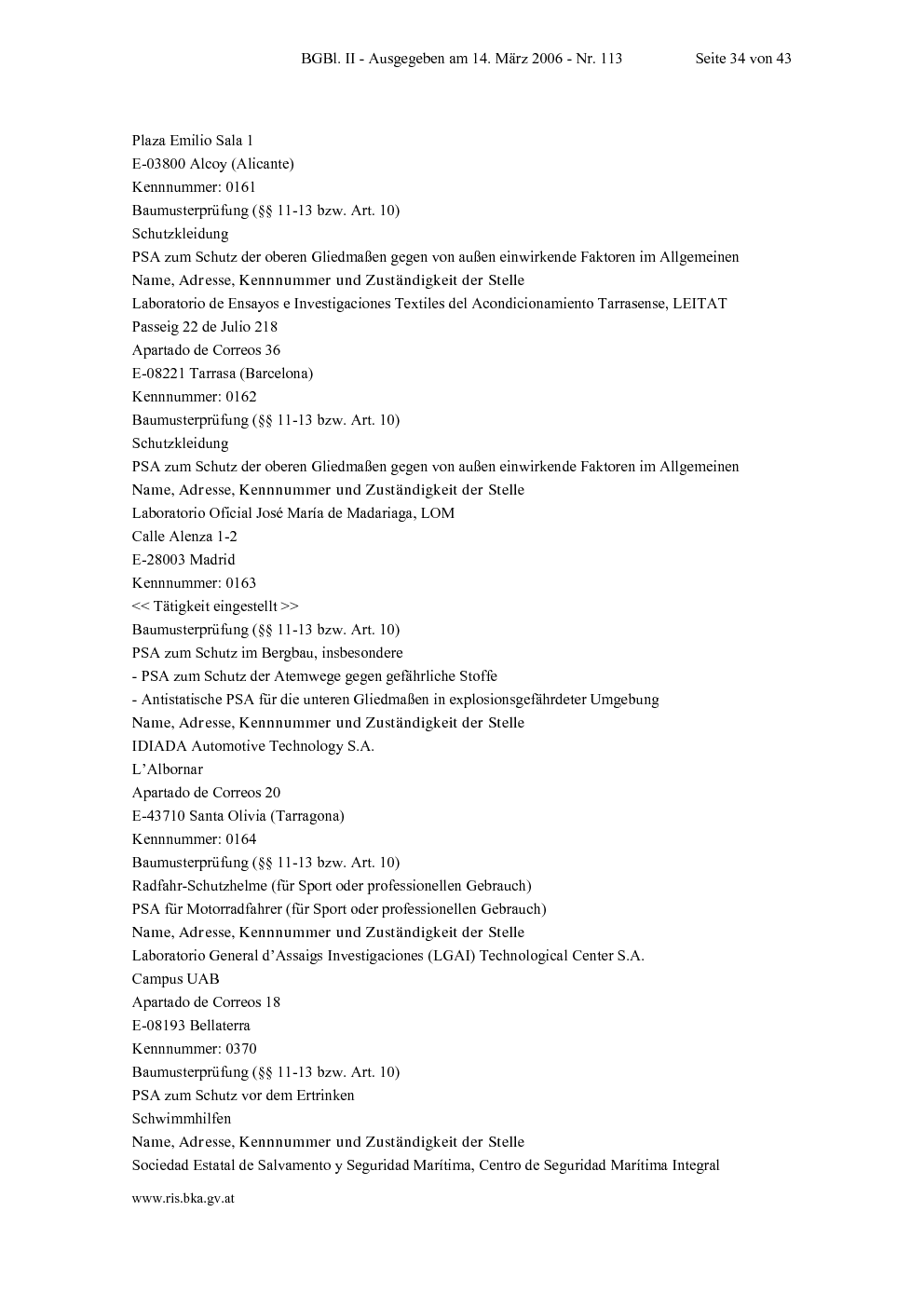 BGBl. II - Ausgegeben am 14. März 2006 - Nr. 113 Seite 34 von 43

Plaza Emilio Sala 1
E-03800 Alcoy (Alicante)
Kennnummer: 0161
Baumusterprüfung (§§ 11-13 bzw. Art. 10)
Schutzkleidung
PSA zum Schutz der oberen Gliedmaßen gegen von außen einwirkende Faktoren im Allgemeinen
Name, Adresse, Kennnummer und Zuständigkeit der Stelle
Laboratorio de Ensayos e Investigaciones Textiles del Acondicionamiento Tarrasense, LEITAT
Passeig 22 de Julio 218
Apartado de Correos 36
E-08221 Tarrasa (Barcelona)
Kennnummer: 0162
Baumusterprüfung (§§ 11-13 bzw. Art. 10)
Schutzkleidung
PSA zum Schutz der oberen Gliedmaßen gegen von außen einwirkende Faktoren im Allgemeinen
Name, Adresse, Kennnummer und Zuständigkeit der Stelle
Laboratorio Oficial José María de Madariaga, LOM
Calle Alenza 1-2
E-28003 Madrid
Kennnummer: 0163
<< Tätigkeit eingestellt >>
Baumusterprüfung (§§ 11-13 bzw. Art. 10)
PSA zum Schutz im Bergbau, insbesondere
- PSA zum Schutz der Atemwege gegen gefährliche Stoffe
- Antistatische PSA für die unteren Gliedmaßen in explosionsgefährdeter Umgebung
Name, Adresse, Kennnummer und Zuständigkeit der Stelle
IDIADA Automotive Technology S.A.
L'Albornar
Apartado de Correos 20
E-43710 Santa Olivia (Tarragona)
Kennnummer: 0164
Baumusterprüfung (§§ 11-13 bzw. Art. 10)
Radfahr-Schutzhelme (für Sport oder professionellen Gebrauch)
PSA für Motorradfahrer (für Sport oder professionellen Gebrauch)
Name, Adresse, Kennnummer und Zuständigkeit der Stelle
Laboratorio General d'Assaigs Investigaciones (LGAI) Technological Center S.A.
Campus UAB
Apartado de Correos 18
E-08193 Bellaterra
Kennnummer: 0370
Baumusterprüfung (§§ 11-13 bzw. Art. 10)
PSA zum Schutz vor dem Ertrinken
Schwimmhilfen
Name, Adresse, Kennnummer und Zuständigkeit der Stelle
Sociedad Estatal de Salvamento y Seguridad Marítima, Centro de Seguridad Marítima Integral

www.ris.bka.gv.at